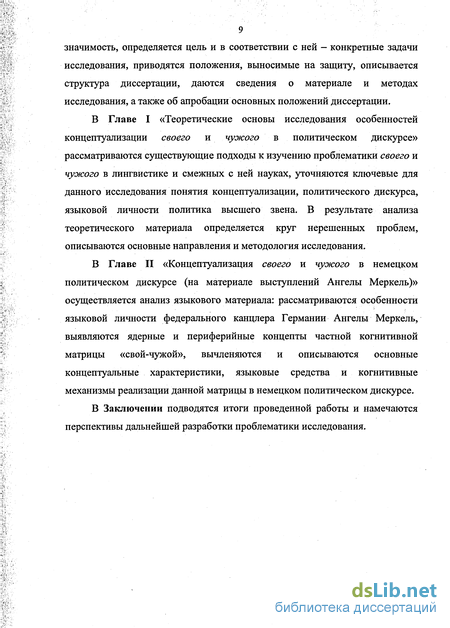 9

значимость, определяется цель и в соответствии с ней – конкретные задачи исследования, приводятся положения, выносимые на защиту, описывается структура диссертации, даются сведения о материале и методах исследования, а также об апробации основных положений диссертации.

В Главе I «Теоретические основы исследования особенностей концептуализации своего и чужого в политическом дискурсе» рассматриваются существующие подходы к изучению проблематики своего и чужого в лингвистике и смежных с ней науках, уточняются ключевые для данного исследования понятия концептуализации, политического дискурса, языковой личности политика высшего звена. В результате анализа теоретического материала определяется круг нерешенных проблем, описываются основные направления и методология исследования.

В Главе II «Концептуализация своего и чужого в немецком политическом дискурсе (на материале выступлений Ангелы Меркель)» осуществляется анализ языкового материала: рассматриваются особенности языковой личности федерального канцлера Германии Ангелы Меркель, выявляются ядерные и периферийные концепты частной когнитивной матрицы «свой-чужой», вычленяются и описываются основные концептуальные характеристики, языковые средства и когнитивные механизмы реализации данной матрицы в немецком политическом дискурсе.

В Заключении подводятся итоги проведенной работы и намечаются перспективы дальнейшей разработки проблематики исследования.

dsLib.net
библиотека диссертаций